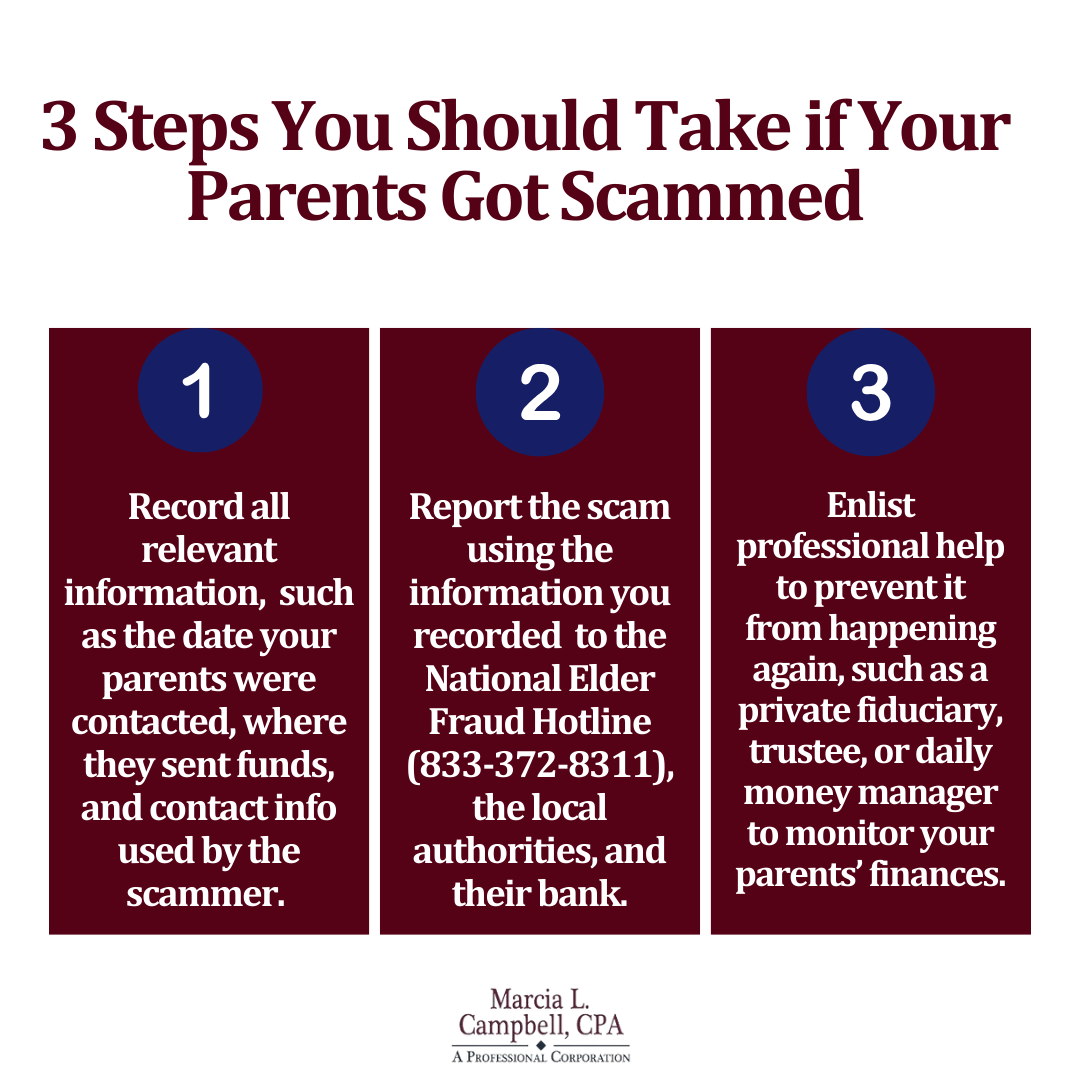 3 Steps You Should Take if Your Parents Got Scammed

1

Record all relevant information, such as the date your parents were contacted, where they sent funds, and contact info used by the scammer.

2

Report the scam using the information you recorded to the National Elder Fraud Hotline (833-372-8311), the local authorities, and their bank.

3

Enlist professional help to prevent it from happening again, such as a private fiduciary, trustee, or daily money manager to monitor your parents' finances.

Marcia L. Campbell, CPA
A Professional Corporation